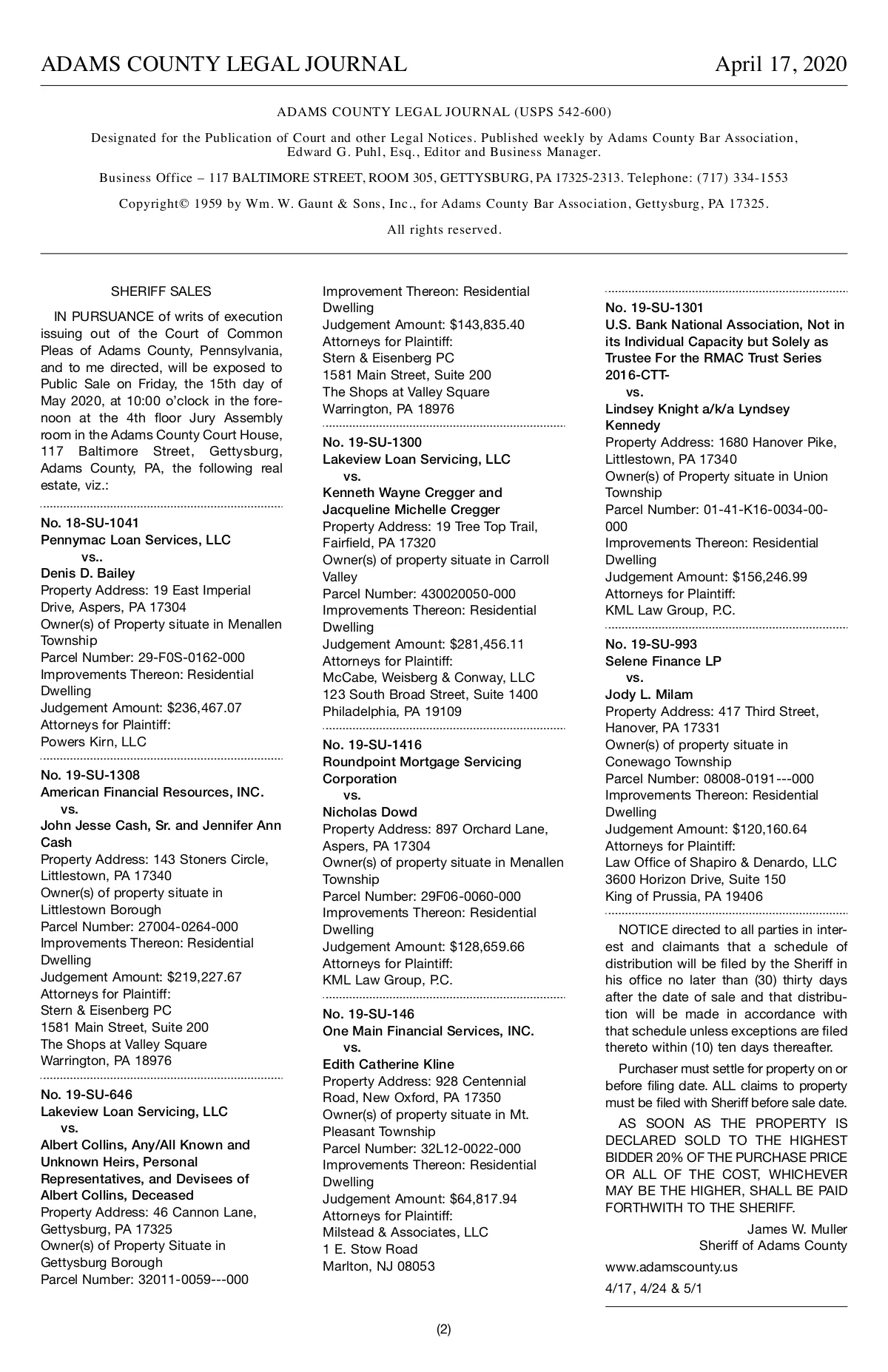 ADAMS COUNTY LEGAL JOURNAL April 17, 2020

ADAMS COUNTY LEGAL JOURNAL (USPS 542-600)

Designated for the Publication of Court and other Legal Notices. Published weekly by Adams County Bar Association, Edward G. Puhl, Esq., Editor and Business Manager.

Business Office – 117 BALTIMORE STREET, ROOM 305, GETTYSBURG, PA 17325-2313. Telephone: (717) 334-1553

Copyright© 1959 by Wm. W. Gaunt & Sons, Inc., for Adams County Bar Association, Gettysburg, PA 17325.

All rights reserved.

SHERIFF SALES

IN PURSUANCE of writs of execution issuing out of the Court of Common Pleas of Adams County, Pennsylvania, and to me directed, will be exposed to Public Sale on Friday, the 15th day of May 2020, at 10:00 o'clock in the forenoon at the 4th floor Jury Assembly room in the Adams County Court House, 117 Baltimore Street, Gettysburg, Adams County, PA, the following real estate, viz.:

No. 18-SU-1041
Pennymac Loan Services, LLC
vs..
Denis D. Bailey
Property Address: 19 East Imperial Drive, Aspers, PA 17304
Owner(s) of Property situate in Menallen Township
Parcel Number: 29-F0S-0162-000
Improvements Thereon: Residential Dwelling
Judgement Amount: $236,467.07
Attorneys for Plaintiff:
Powers Kirn, LLC

No. 19-SU-1308
American Financial Resources, INC.
vs.
John Jesse Cash, Sr. and Jennifer Ann Cash
Property Address: 143 Stoners Circle, Littlestown, PA 17340
Owner(s) of property situate in Littlestown Borough
Parcel Number: 27004-0264-000
Improvements Thereon: Residential Dwelling
Judgement Amount: $219,227.67
Attorneys for Plaintiff:
Stern & Eisenberg PC
1581 Main Street, Suite 200
The Shops at Valley Square
Warrington, PA 18976

No. 19-SU-646
Lakeview Loan Servicing, LLC
vs.
Albert Collins, Any/All Known and Unknown Heirs, Personal Representatives, and Devisees of Albert Collins, Deceased
Property Address: 46 Cannon Lane, Gettysburg, PA 17325
Owner(s) of Property Situate in Gettysburg Borough
Parcel Number: 32011-0059---000
Improvement Thereon: Residential Dwelling
Judgement Amount: $143,835.40
Attorneys for Plaintiff:
Stern & Eisenberg PC
1581 Main Street, Suite 200
The Shops at Valley Square
Warrington, PA 18976

No. 19-SU-1300
Lakeview Loan Servicing, LLC
vs.
Kenneth Wayne Cregger and Jacqueline Michelle Cregger
Property Address: 19 Tree Top Trail, Fairfield, PA 17320
Owner(s) of property situate in Carroll Valley
Parcel Number: 430020050-000
Improvements Thereon: Residential Dwelling
Judgement Amount: $281,456.11
Attorneys for Plaintiff:
McCabe, Weisberg & Conway, LLC
123 South Broad Street, Suite 1400
Philadelphia, PA 19109

No. 19-SU-1416
Roundpoint Mortgage Servicing Corporation
vs.
Nicholas Dowd
Property Address: 897 Orchard Lane, Aspers, PA 17304
Owner(s) of property situate in Menallen Township
Parcel Number: 29F06-0060-000
Improvements Thereon: Residential Dwelling
Judgement Amount: $128,659.66
Attorneys for Plaintiff:
KML Law Group, P.C.

No. 19-SU-146
One Main Financial Services, INC.
vs.
Edith Catherine Kline
Property Address: 928 Centennial Road, New Oxford, PA 17350
Owner(s) of property situate in Mt. Pleasant Township
Parcel Number: 32L12-0022-000
Improvements Thereon: Residential Dwelling
Judgement Amount: $64,817.94
Attorneys for Plaintiff:
Milstead & Associates, LLC
1 E. Stow Road
Marlton, NJ 08053

No. 19-SU-1301
U.S. Bank National Association, Not in its Individual Capacity but Solely as Trustee For the RMAC Trust Series 2016-CTT-
vs.
Lindsey Knight a/k/a Lyndsey Kennedy
Property Address: 1680 Hanover Pike, Littlestown, PA 17340
Owner(s) of Property situate in Union Township
Parcel Number: 01-41-K16-0034-00-000
Improvements Thereon: Residential Dwelling
Judgement Amount: $156,246.99
Attorneys for Plaintiff:
KML Law Group, P.C.

No. 19-SU-993
Selene Finance LP
vs.
Jody L. Milam
Property Address: 417 Third Street, Hanover, PA 17331
Owner(s) of property situate in Conewago Township
Parcel Number: 08008-0191---000
Improvements Thereon: Residential Dwelling
Judgement Amount: $120,160.64
Attorneys for Plaintiff:
Law Office of Shapiro & Denardo, LLC
3600 Horizon Drive, Suite 150
King of Prussia, PA 19406

NOTICE directed to all parties in interest and claimants that a schedule of distribution will be filed by the Sheriff in his office no later than (30) thirty days after the date of sale and that distribution will be made in accordance with that schedule unless exceptions are filed thereto within (10) ten days thereafter.

Purchaser must settle for property on or before filing date. ALL claims to property must be filed with Sheriff before sale date.

AS SOON AS THE PROPERTY IS DECLARED SOLD TO THE HIGHEST BIDDER 20% OF THE PURCHASE PRICE OR ALL OF THE COST, WHICHEVER MAY BE THE HIGHER, SHALL BE PAID FORTHWITH TO THE SHERIFF.

James W. Muller
Sheriff of Adams County

www.adamscounty.us

4/17, 4/24 & 5/1

(2)